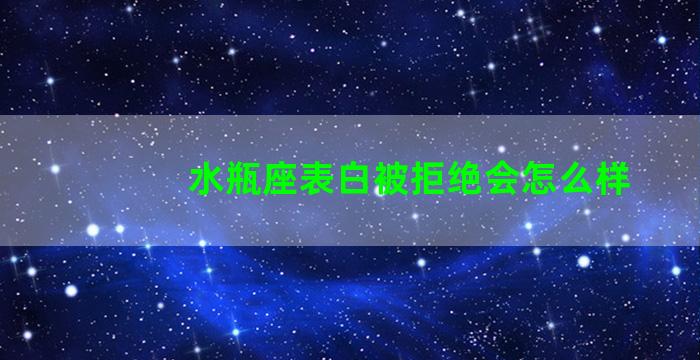 水瓶座表白被拒绝会怎么样